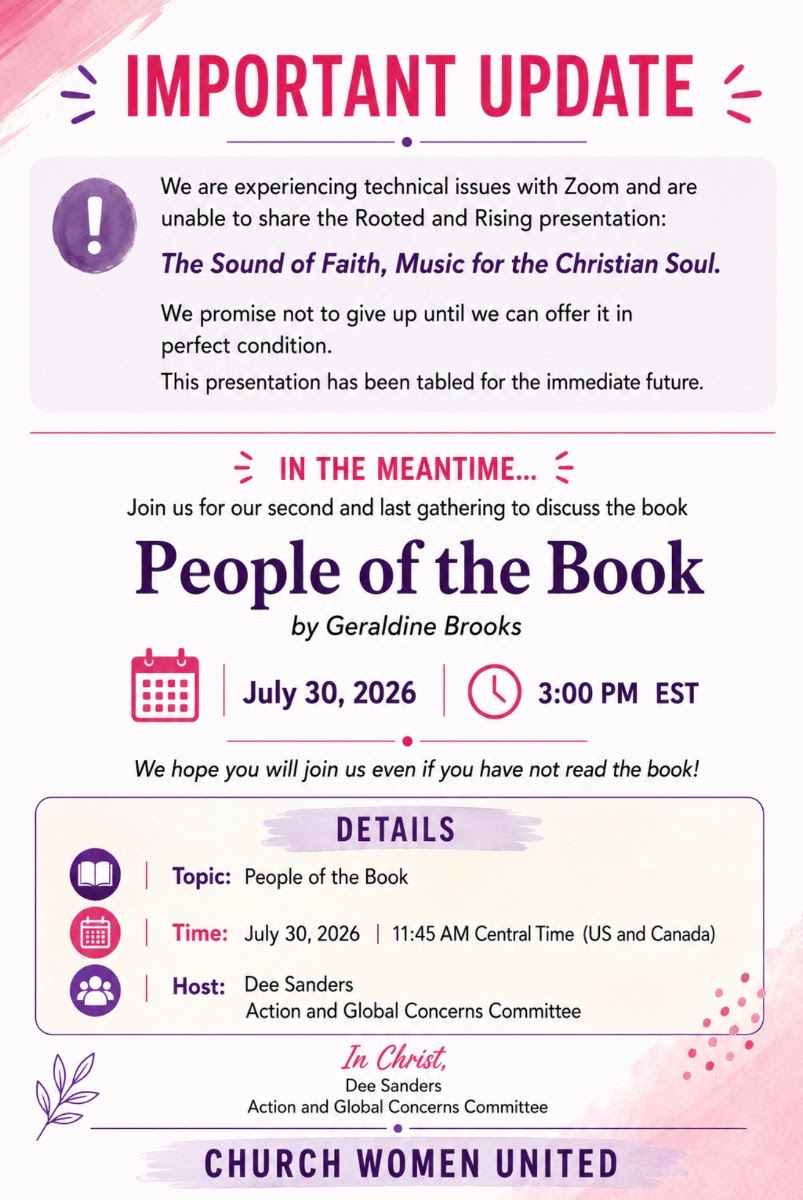 IMPORTANT UPDATE

We are experiencing technical issues with Zoom and are unable to share the Rooted and Rising presentation:

The Sound of Faith, Music for the Christian Soul.

We promise not to give up until we can offer it in perfect condition.

This presentation has been tabled for the immediate future.

IN THE MEANTIME...

Join us for our second and last gathering to discuss the book

People of the Book

by Geraldine Brooks

July 30, 2026

3:00 PM EST

We hope you will join us even if you have not read the book!

DETAILS

Topic: People of the Book

Time: July 30, 2026 | 11:45 AM Central Time (US and Canada)

Host: Dee Sanders
Action and Global Concerns Committee

In Christ,
Dee Sanders
Action and Global Concerns Committee

CHURCH WOMEN UNITED